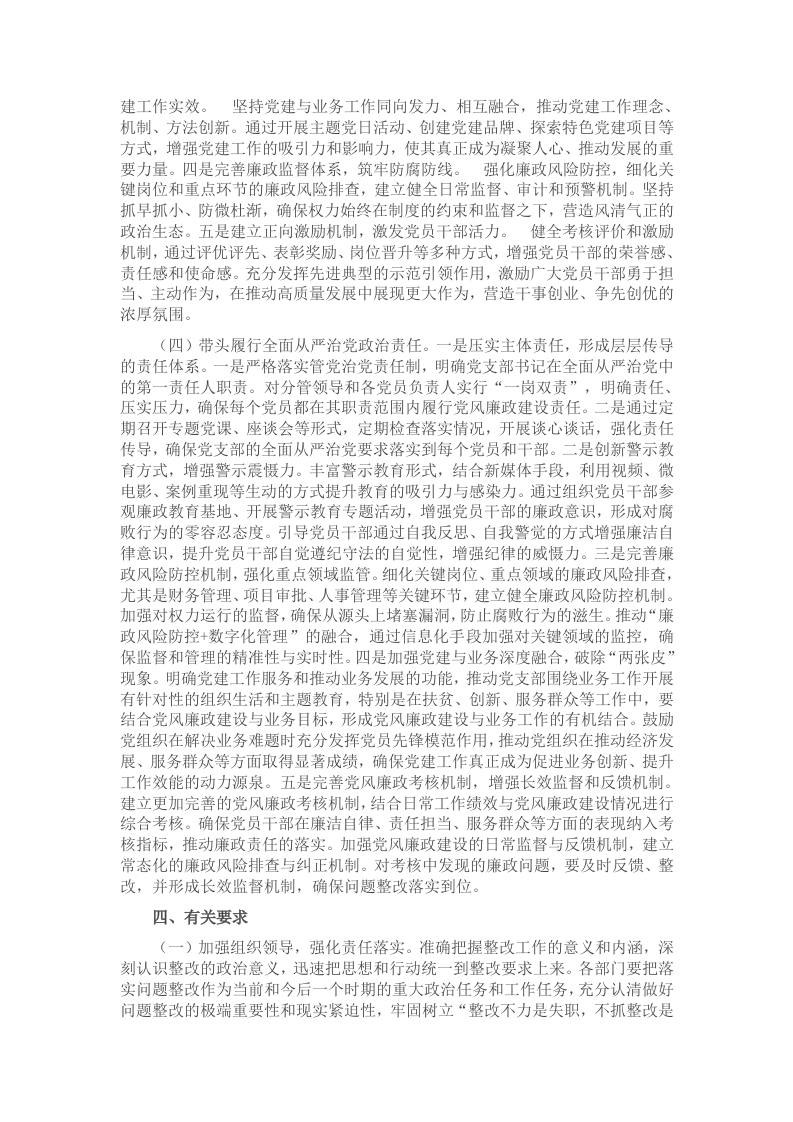 建工作实效。 坚持党建与业务工作同向发力、相互融合，推动党建工作理念、机制、方法创新。通过开展主题党日活动、创建党建品牌、探索特色党建项目等方式，增强党建工作的吸引力和影响力，使其真正成为凝聚人心、推动发展的重要力量。四是完善廉政监督体系，筑牢防腐防线。 强化廉政风险防控，细化关键岗位和重点环节的廉政风险排查，建立健全日常监督、审计和预警机制。坚持抓早抓小、防微杜渐，确保权力始终在制度的约束和监督之下，营造风清气正的政治生态。五是建立正向激励机制，激发党员干部活力。 健全考核评价和激励机制，通过评优评先、表彰奖励、岗位晋升等多种方式，增强党员干部的荣誉感、责任感和使命感。充分发挥先进典型的示范引领作用，激励广大党员干部勇于担当、主动作为，在推动高质量发展中展现更大作为，营造干事创业、争先创优的浓厚氛围。

（四）带头履行全面从严治党政治责任。一是压实主体责任，形成层层传导的责任体系。一是严格落实管党治党责任制，明确党支部书记在全面从严治党中的第一责任人职责。对分管领导和各党员负责人实行“一岗双责”，明确责任、压实压力，确保每个党员都在其职责范围内履行党风廉政建设责任。二是通过定期召开专题党课、座谈会等形式，定期检查落实情况，开展谈心谈话，强化责任传导，确保党支部的全面从严治党要求落实到每个党员和干部。二是创新警示教育方式，增强警示震慑力。丰富警示教育形式，结合新媒体手段，利用视频、微电影、案例重现等生动的方式提升教育的吸引力与感染力。通过组织党员干部参观廉政教育基地、开展警示教育专题活动，增强党员干部的廉政意识，形成对腐败行为的零容忍态度。引导党员干部通过自我反思、自我警觉的方式增强廉洁自律意识，提升党员干部自觉遵纪守法的自觉性，增强纪律的威慑力。三是完善廉政风险防控机制，强化重点领域监管。细化关键岗位、重点领域的廉政风险排查，尤其是财务管理、项目审批、人事管理等关键环节，建立健全廉政风险防控机制。加强对权力运行的监督，确保从源头上堵塞漏洞，防止腐败行为的滋生。推动“廉政风险防控+数字化管理”的融合，通过信息化手段加强对关键领域的监控，确保监督和管理的精准性与时效性。四是加强党建与业务深度融合，破除“两张皮”现象。明确党建工作服务和推动业务发展的功能，推动党支部围绕业务工作开展有针对性的组织生活和主题教育，特别是在扶贫、创新、服务群众等工作中，要结合党风廉政建设与业务目标，形成党风廉政建设与业务工作的有机结合。鼓励党组织在解决业务难题时充分发挥党员先锋模范作用，推动党组织在推动经济发展、服务群众等方面取得显著成绩，确保党建工作真正成为促进业务创新、提升工作效能的动力源泉。五是完善党风廉政考核机制，增强长效监督和反馈机制。建立更加完善的党风廉政考核机制，结合日常工作绩效与党风廉政建设情况进行综合考核。确保党员干部在廉洁自律、责任担当、服务群众等方面的表现纳入考核指标，推动廉政责任的落实。加强党风廉政建设的日常监督与反馈机制，建立常态化的廉政风险排查与纠正机制。对考核中发现的廉政问题，要及时反馈、整改，并形成长效监督机制，确保问题整改落实到位。

四、有关要求

（一）加强组织领导，强化责任落实。准确把握整改工作的意义和内涵，深刻认识整改的政治意义，迅速把思想和行动统一到整改要求上来。各部门要把落实问题整改作为当前和今后一个时期的重大政治任务和工作任务，充分认清做好问题整改的极端重要性和现实紧迫性，牢固树立“整改不力是失职，不抓整改是